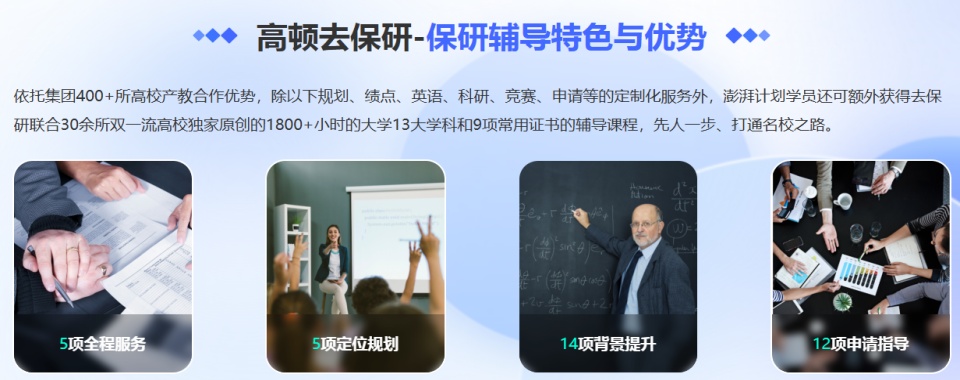 高顿去保研-保研辅导特色与优势

依托集团400+所高校产教合作优势，除以下规划、绩点、英语、科研、竞赛、申请等的定制化服务外，澎湃计划学员还可额外获得去保研联合30余所双一流高校独家原创的1800+小时的大学13大学科和9项常用证书的辅导课程，先人一步、打通名校之路。

5项全程服务

5项定位规划

14项背景提升

12项申请指导